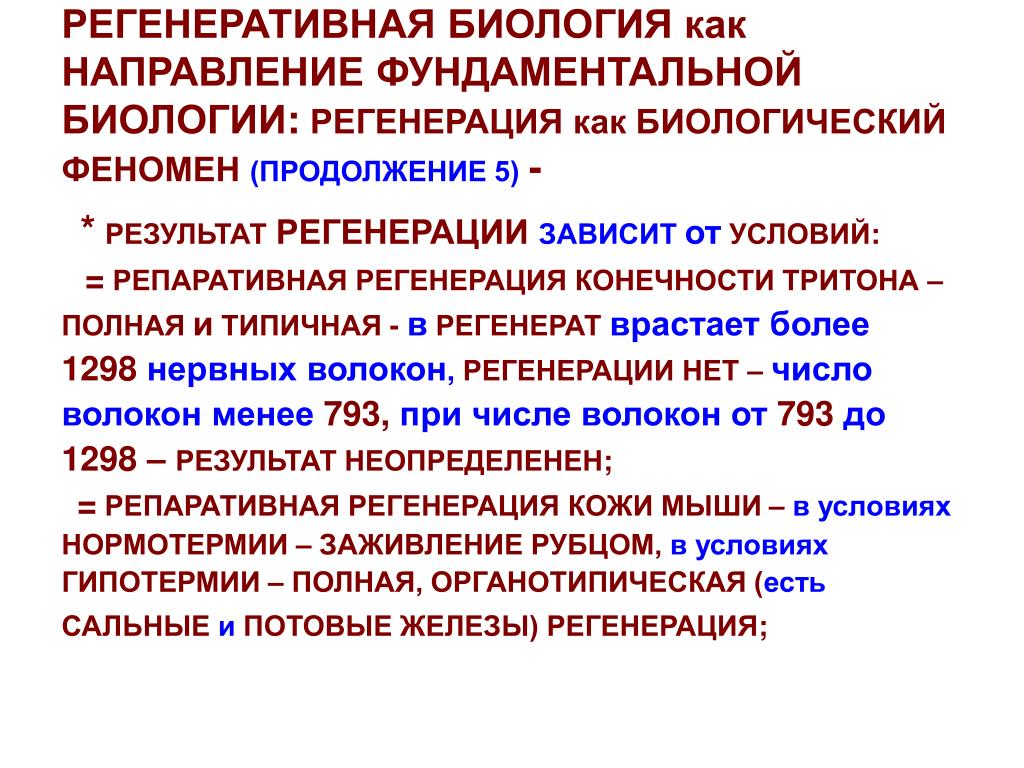 РЕГЕНЕРАТИВНАЯ БИОЛОГИЯ как НАПРАВЛЕНИЕ ФУНДАМЕНТАЛЬНОЙ БИОЛОГИИ: РЕГЕНЕРАЦИЯ как БИОЛОГИЧЕСКИЙ ФЕНОМЕН (ПРОДОЛЖЕНИЕ 5) -

* РЕЗУЛЬТАТ РЕГЕНЕРАЦИИ ЗАВИСИТ от УСЛОВИЙ:

= РЕПАРАТИВНАЯ РЕГЕНЕРАЦИЯ КОНЕЧНОСТИ ТРИТОНА – ПОЛНАЯ и ТИПИЧНАЯ - в РЕГЕНЕРАТ врастает более 1298 нервных волокон, РЕГЕНЕРАЦИИ НЕТ – число волокон менее 793, при числе волокон от 793 до 1298 – РЕЗУЛЬТАТ НЕОПРЕДЕЛЕНЕН;

= РЕПАРАТИВНАЯ РЕГЕНЕРАЦИЯ КОЖИ МЫШИ – в условиях НОРМОТЕРМИИ – ЗАЖИВЛЕНИЕ РУБЦОМ, в условиях ГИПОТЕРМИИ – ПОЛНАЯ, ОРГАНОТИПИЧЕСКАЯ (есть САЛЬНЫЕ и ПОТОВЫЕ ЖЕЛЕЗЫ) РЕГЕНЕРАЦИЯ;